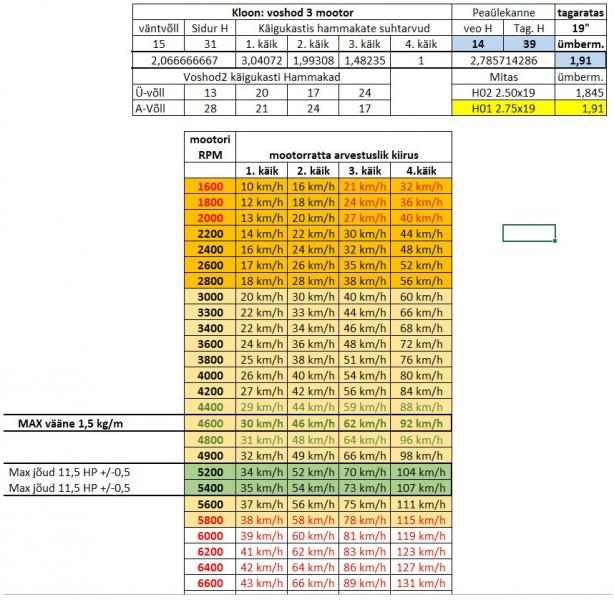 | Kloon: voshod 3 mootor | | | | | | Peaülekanne | | tagaratas |
|---|---|---|---|---|---|---|---|---|
| väntvõll | Sidur H | Käigukastis hammakate suhtarvud | | | | veo H | Tag. H | 19" |
| 15 | 31 | 1. käik | 2. käik | 3. käik | 4. käik | 14 | 39 | ümberm. |
| 2,066666667 | | 3,04072 | 1,99308 | 1,48235 | 1 | 2,785714286 | | 1,91 |
| Voshod2 käigukasti Hammakad | | | | | | Mitas | | ümberm. |
| Ü-võll | 13 | 20 | 17 | 24 | | H02 2.50x19 | | 1,845 |
| A-Võll | 28 | 21 | 24 | 17 | | H01 2.75x19 | | 1,91 |

| | mootori RPM | mootorratta arvestuslik kiirus | | | |
|---|---|---|---|---|---|
| | | 1. käik | 2. käik | 3. käik | 4.käik |
| | 1600 | 10 km/h | 16 km/h | 21 km/h | 32 km/h |
| | 1800 | 12 km/h | 18 km/h | 24 km/h | 36 km/h |
| | 2000 | 13 km/h | 20 km/h | 27 km/h | 40 km/h |
| | 2200 | 14 km/h | 22 km/h | 30 km/h | 44 km/h |
| | 2400 | 16 km/h | 24 km/h | 32 km/h | 48 km/h |
| | 2600 | 17 km/h | 26 km/h | 35 km/h | 52 km/h |
| | 2800 | 18 km/h | 28 km/h | 38 km/h | 56 km/h |
| | 3000 | 20 km/h | 30 km/h | 40 km/h | 60 km/h |
| | 3300 | 22 km/h | 33 km/h | 44 km/h | 66 km/h |
| | 3400 | 22 km/h | 34 km/h | 46 km/h | 68 km/h |
| | 3600 | 24 km/h | 36 km/h | 48 km/h | 72 km/h |
| | 3800 | 25 km/h | 38 km/h | 51 km/h | 76 km/h |
| | 4000 | 26 km/h | 40 km/h | 54 km/h | 80 km/h |
| | 4200 | 27 km/h | 42 km/h | 56 km/h | 84 km/h |
| | 4400 | 29 km/h | 44 km/h | 59 km/h | 88 km/h |
| MAX vääne 1,5 kg/m | 4600 | 30 km/h | 46 km/h | 62 km/h | 92 km/h |
| | 4800 | 31 km/h | 48 km/h | 64 km/h | 96 km/h |
| | 4900 | 32 km/h | 49 km/h | 66 km/h | 98 km/h |
| Max jõud 11,5 HP +/-0,5 | 5200 | 34 km/h | 52 km/h | 70 km/h | 104 km/h |
| Max jõud 11,5 HP +/-0,5 | 5400 | 35 km/h | 54 km/h | 73 km/h | 107 km/h |
| | 5600 | 37 km/h | 56 km/h | 75 km/h | 111 km/h |
| | 5800 | 38 km/h | 58 km/h | 78 km/h | 115 km/h |
| | 6000 | 39 km/h | 60 km/h | 81 km/h | 119 km/h |
| | 6200 | 41 km/h | 62 km/h | 83 km/h | 123 km/h |
| | 6400 | 42 km/h | 64 km/h | 86 km/h | 127 km/h |
| | 6600 | 43 km/h | 66 km/h | 89 km/h | 131 km/h |